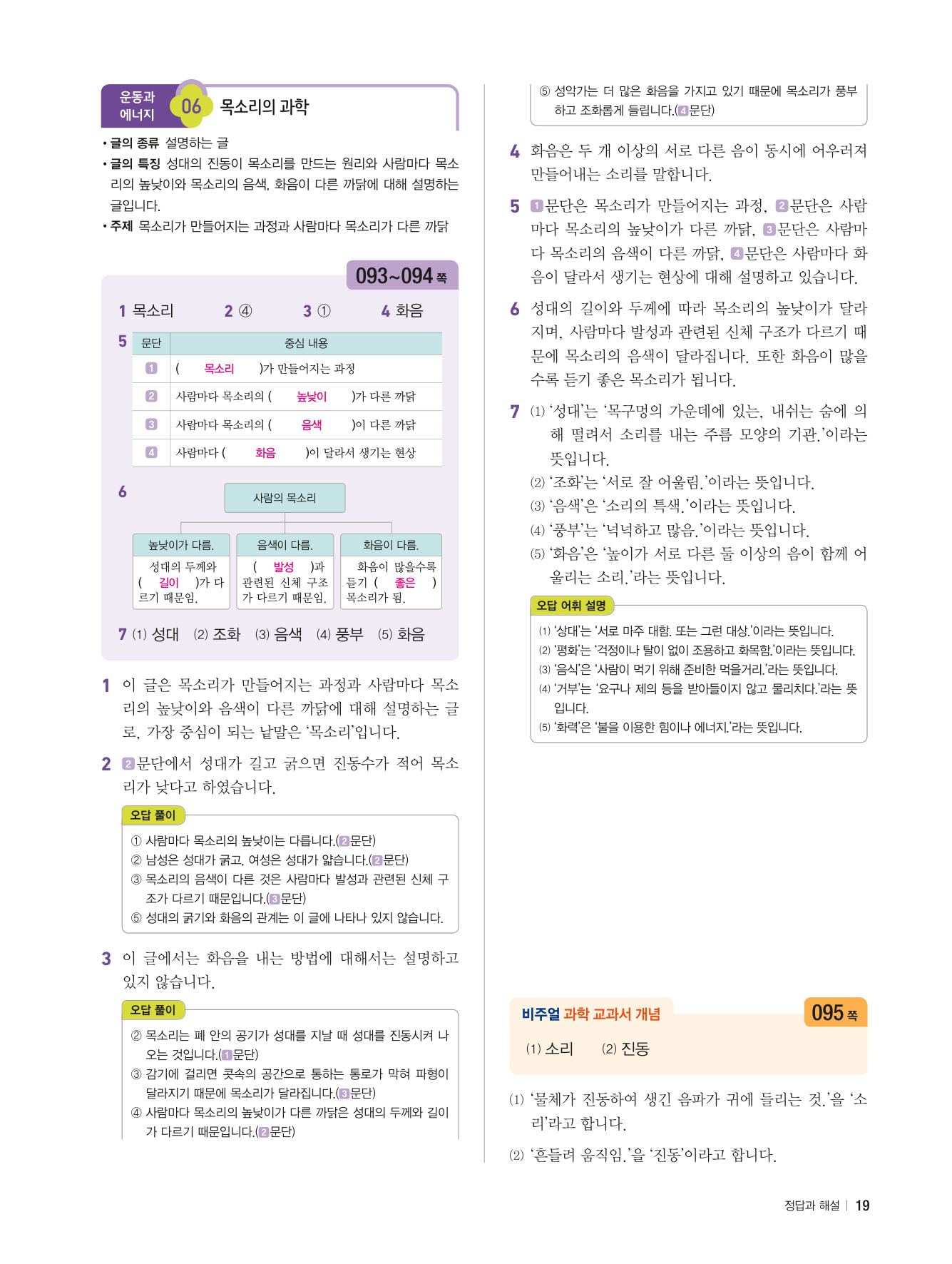 운동과 에너지 06 목소리의 과학

• 글의 종류 설명하는 글
• 글의 특징 성대의 진동이 목소리를 만드는 원리와 사람마다 목소리의 높낮이와 목소리의 음색, 화음이 다른 까닭에 대해 설명하는 글입니다.
• 주제 목소리가 만들어지는 과정과 사람마다 목소리가 다른 까닭

093~094 쪽

1 목소리 2 ④ 3 ① 4 화음

5
| 문단 | 중심 내용 |
|---|---|
| 1 | ( 목소리 )가 만들어지는 과정 |
| 2 | 사람마다 목소리의 ( 높낮이 )가 다른 까닭 |
| 3 | 사람마다 목소리의 ( 음색 )이 다른 까닭 |
| 4 | 사람마다 ( 화음 )이 달라서 생기는 현상 |

6 사람의 목소리
높낮이가 다름. 성대의 두께와 ( 길이 )가 다르기 때문임.
음색이 다름. ( 발성 )과 관련된 신체 구조가 다르기 때문임.
화음이 다름. 화음이 많을수록 듣기 ( 좋은 ) 목소리가 됨.

7 (1) 성대 (2) 조화 (3) 음색 (4) 풍부 (5) 화음

1 이 글은 목소리가 만들어지는 과정과 사람마다 목소리의 높낮이와 음색이 다른 까닭에 대해 설명하는 글로, 가장 중심이 되는 낱말은 '목소리'입니다.

2 2문단에서 성대가 길고 굵으면 진동수가 적어 목소리가 낮다고 하였습니다.

오답 풀이
① 사람마다 목소리의 높낮이는 다릅니다.(2문단)
② 남성은 성대가 굵고, 여성은 성대가 얇습니다.(2문단)
③ 목소리의 음색이 다른 것은 사람마다 발성과 관련된 신체 구조가 다르기 때문입니다.(3문단)
⑤ 성대의 굵기와 화음의 관계는 이 글에 나타나 있지 않습니다.

3 이 글에서는 화음을 내는 방법에 대해서는 설명하고 있지 않습니다.

오답 풀이
② 목소리는 폐 안의 공기가 성대를 지날 때 성대를 진동시켜 나오는 것입니다.(1문단)
③ 감기에 걸리면 콧속의 공간으로 통하는 통로가 막혀 파형이 달라지기 때문에 목소리가 달라집니다.(3문단)
④ 사람마다 목소리의 높낮이가 다른 까닭은 성대의 두께와 길이가 다르기 때문입니다.(2문단)
⑤ 성악가는 더 많은 화음을 가지고 있기 때문에 목소리가 풍부하고 조화롭게 들립니다.(4문단)

4 화음은 두 개 이상의 서로 다른 음이 동시에 어우러져 만들어내는 소리를 말합니다.

5 1문단은 목소리가 만들어지는 과정, 2문단은 사람마다 목소리의 높낮이가 다른 까닭, 3문단은 사람마다 목소리의 음색이 다른 까닭, 4문단은 사람마다 화음이 달라서 생기는 현상에 대해 설명하고 있습니다.

6 성대의 길이와 두께에 따라 목소리의 높낮이가 달라지며, 사람마다 발성과 관련된 신체 구조가 다르기 때문에 목소리의 음색이 달라집니다. 또한 화음이 많을수록 듣기 좋은 목소리가 됩니다.

7 (1) '성대'는 '목구멍의 가운데에 있는, 내쉬는 숨에 의해 떨려서 소리를 내는 주름 모양의 기관.'이라는 뜻입니다.
(2) '조화'는 '서로 잘 어울림.'이라는 뜻입니다.
(3) '음색'은 '소리의 특색.'이라는 뜻입니다.
(4) '풍부'는 '넉넉하고 많음.'이라는 뜻입니다.
(5) '화음'은 '높이가 서로 다른 둘 이상의 음이 함께 어울리는 소리.'라는 뜻입니다.

오답 어휘 설명
(1) '상대'는 '서로 마주 대함. 또는 그런 대상.'이라는 뜻입니다.
(2) '평화'는 '걱정이나 탈이 없이 조용하고 화목함.'이라는 뜻입니다.
(3) '음식'은 '사람이 먹기 위해 준비한 먹을거리.'라는 뜻입니다.
(4) '거부'는 '요구나 제의 등을 받아들이지 않고 물리치다.'라는 뜻입니다.
(5) '화력'은 '불을 이용한 힘이나 에너지.'라는 뜻입니다.

비주얼 과학 교과서 개념 095 쪽
(1) 소리 (2) 진동

(1) '물체가 진동하여 생긴 음파가 귀에 들리는 것.'을 '소리'라고 합니다.
(2) '흔들려 움직임.'을 '진동'이라고 합니다.

정답과 해설 | 19